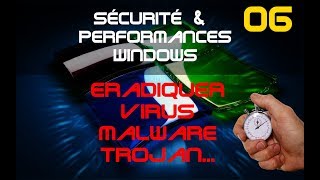 SÉCURITÉ &
PERFORMANCES
WINDOWS

06

ERADIQUER
VIRUS
MALWARE
TROJAN...